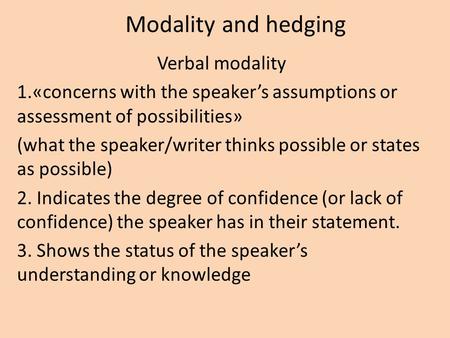 Modality and hedging

Verbal modality

1.«concerns with the speaker's assumptions or assessment of possibilities»

(what the speaker/writer thinks possible or states as possible)

2. Indicates the degree of confidence (or lack of confidence) the speaker has in their statement.

3. Shows the status of the speaker's understanding or knowledge